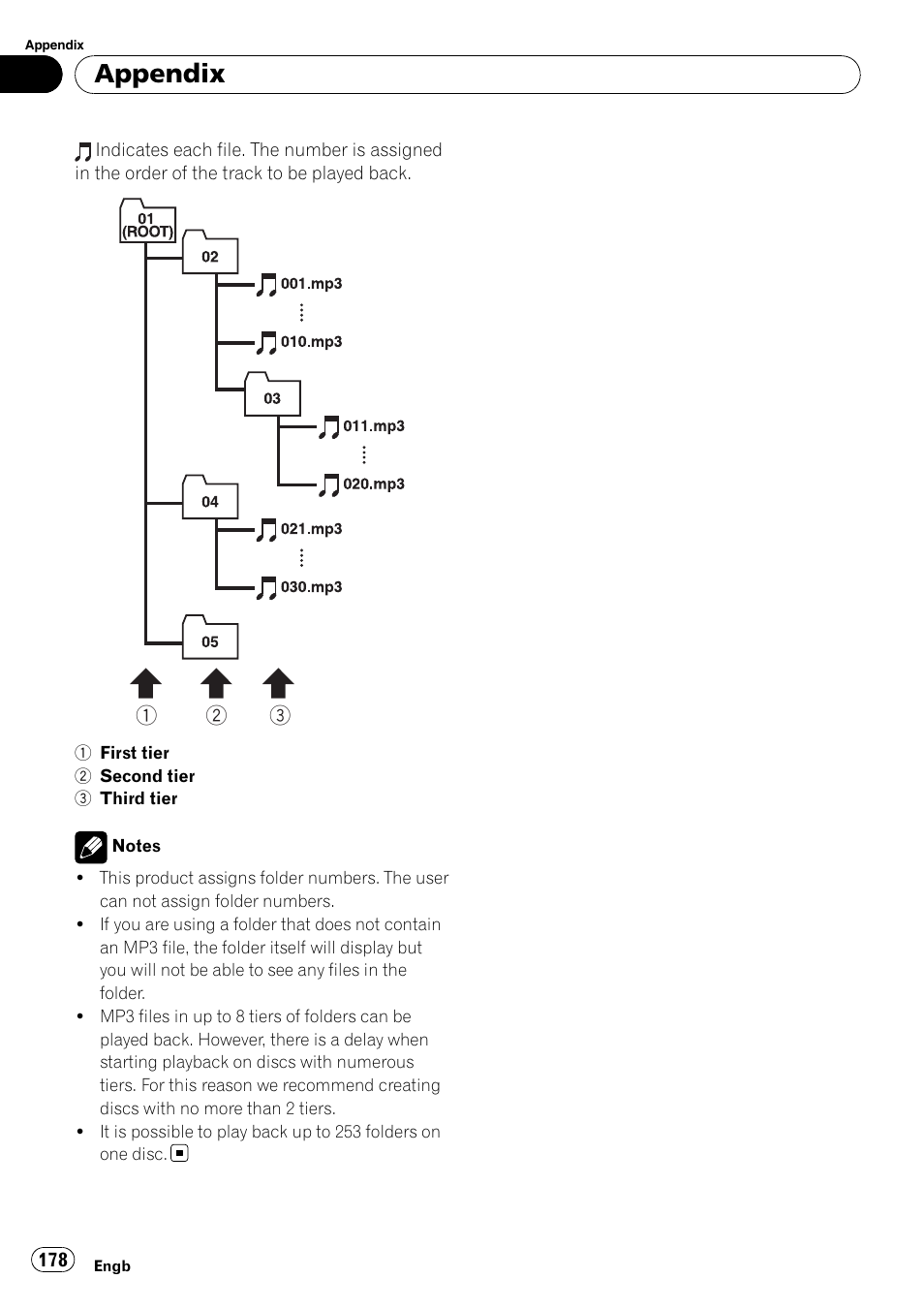 Appendix

Appendix

Indicates each file. The number is assigned in the order of the track to be played back.

01 (ROOT)
02
001.mp3
010.mp3
03
011.mp3
020.mp3
04
021.mp3
030.mp3
05

① ② ③

① First tier
② Second tier
③ Third tier

Notes
• This product assigns folder numbers. The user can not assign folder numbers.
• If you are using a folder that does not contain an MP3 file, the folder itself will display but you will not be able to see any files in the folder.
• MP3 files in up to 8 tiers of folders can be played back. However, there is a delay when starting playback on discs with numerous tiers. For this reason we recommend creating discs with no more than 2 tiers.
• It is possible to play back up to 253 folders on one disc.

178 Engb